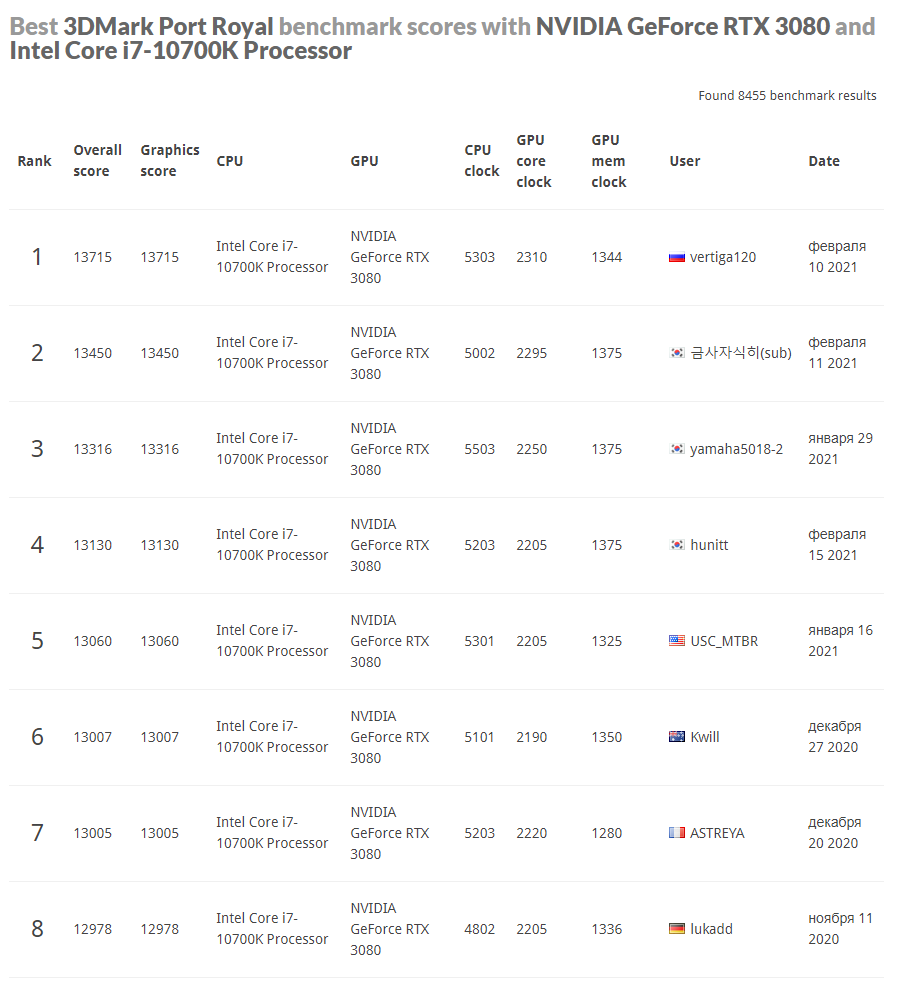 Best 3DMark Port Royal benchmark scores with NVIDIA GeForce RTX 3080 and Intel Core i7-10700K Processor

Found 8455 benchmark results

| Rank | Overall score | Graphics score | CPU | GPU | CPU clock | GPU core clock | GPU mem clock | User | Date |
|---|---|---|---|---|---|---|---|---|---|
| 1 | 13715 | 13715 | Intel Core i7-10700K Processor | NVIDIA GeForce RTX 3080 | 5303 | 2310 | 1344 | vertiga120 | февраля 10 2021 |
| 2 | 13450 | 13450 | Intel Core i7-10700K Processor | NVIDIA GeForce RTX 3080 | 5002 | 2295 | 1375 | 금사자식히(sub) | февраля 11 2021 |
| 3 | 13316 | 13316 | Intel Core i7-10700K Processor | NVIDIA GeForce RTX 3080 | 5503 | 2250 | 1375 | yamaha5018-2 | января 29 2021 |
| 4 | 13130 | 13130 | Intel Core i7-10700K Processor | NVIDIA GeForce RTX 3080 | 5203 | 2205 | 1375 | hunitt | февраля 15 2021 |
| 5 | 13060 | 13060 | Intel Core i7-10700K Processor | NVIDIA GeForce RTX 3080 | 5301 | 2205 | 1325 | USC_MTBR | января 16 2021 |
| 6 | 13007 | 13007 | Intel Core i7-10700K Processor | NVIDIA GeForce RTX 3080 | 5101 | 2190 | 1350 | Kwill | декабря 27 2020 |
| 7 | 13005 | 13005 | Intel Core i7-10700K Processor | NVIDIA GeForce RTX 3080 | 5203 | 2220 | 1280 | ASTREYA | декабря 20 2020 |
| 8 | 12978 | 12978 | Intel Core i7-10700K Processor | NVIDIA GeForce RTX 3080 | 4802 | 2205 | 1336 | lukadd | ноября 11 2020 |